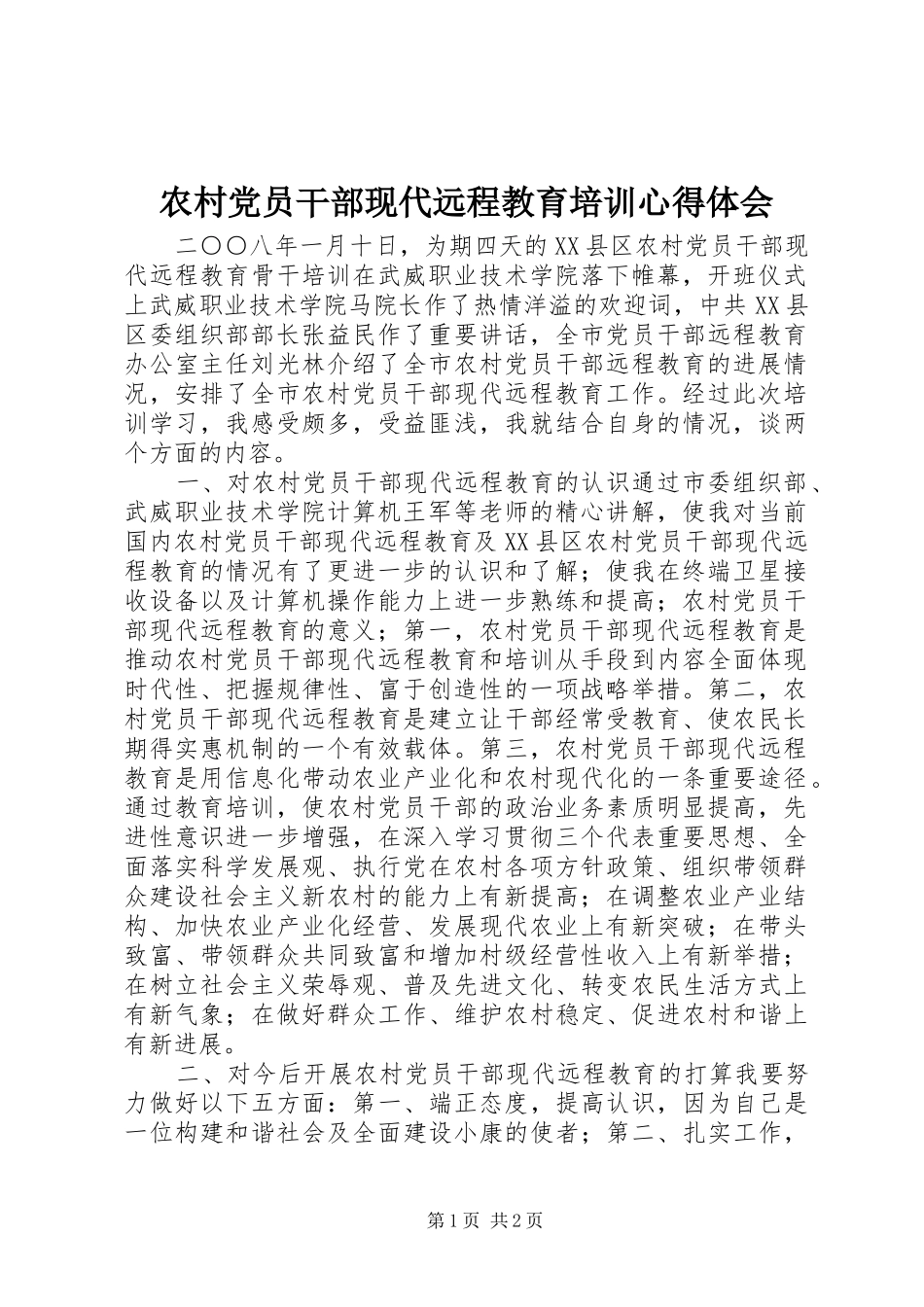 农村党员干部现代远程教育培训心得体会

二〇〇八年一月十日，为期四天的XX县区农村党员干部现代远程教育骨干培训在武威职业技术学院落下帷幕，开班仪式上武威职业技术学院马院长作了热情洋溢的欢迎词，中共XX县区委组织部部长张益民作了重要讲话，全市党员干部远程教育办公室主任刘光林介绍了全市农村党员干部远程教育的进展情况，安排了全市农村党员干部现代远程教育工作。经过此次培训学习，我感受颇多，受益匪浅，我就结合自身的情况，谈两个方面的内容。

一、对农村党员干部现代远程教育的认识通过市委组织部、武威职业技术学院计算机王军等老师的精心讲解，使我对当前国内农村党员干部现代远程教育及XX县区农村党员干部现代远程教育的情况有了更进一步的认识和了解；使我在终端卫星接收设备以及计算机操作能力上进一步熟练和提高；农村党员干部现代远程教育的意义；第一，农村党员干部现代远程教育是推动农村党员干部现代远程教育和培训从手段到内容全面体现时代性、把握规律性、富于创造性的一项战略举措。第二，农村党员干部现代远程教育是建立让干部经常受教育、使农民长期得实惠机制的一个有效载体。第三，农村党员干部现代远程教育是用信息化带动农业产业化和农村现代化的一条重要途径。通过教育培训，使农村党员干部的政治业务素质明显提高，先进性意识进一步增强，在深入学习贯彻三个代表重要思想、全面落实科学发展观、执行党在农村各项方针政策、组织带领群众建设社会主义新农村的能力上有新提高；在调整农业产业结构、加快农业产业化经营、发展现代农业上有新突破；在带头致富、带领群众共同致富和增加村级经营性收入上有新举措；在树立社会主义荣辱观、普及先进文化、转变农民生活方式上有新气象；在做好群众工作、维护农村稳定、促进农村和谐上有新进展。

二、对今后开展农村党员干部现代远程教育的打算我要努力做好以下五方面：第一、端正态度，提高认识，因为自己是一位构建和谐社会及全面建设小康的使者；第二、扎实工作，

第1页 共2页